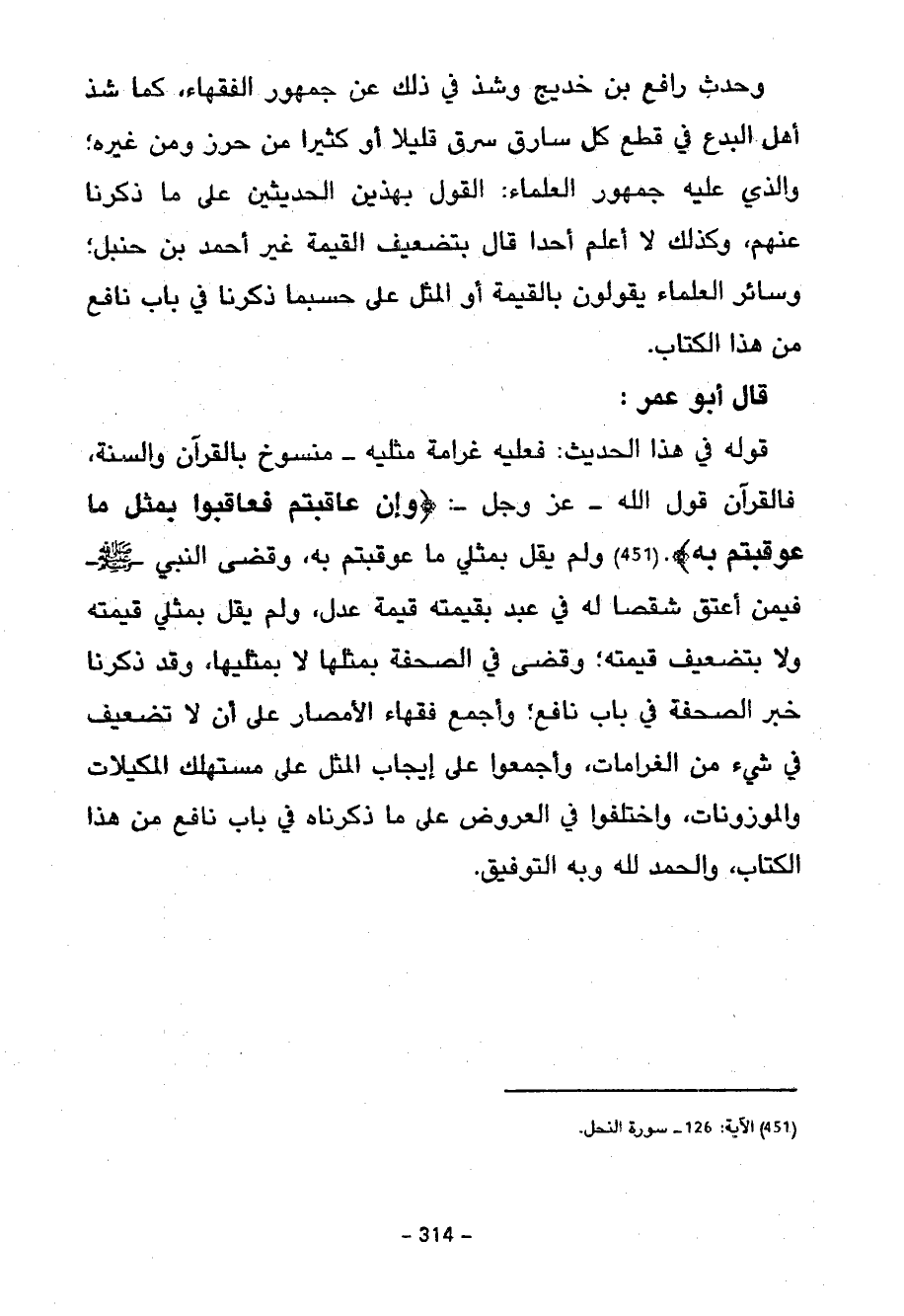 وحدث رافع بن خديج وشذ في ذلك عن جمهور الفقهاء، كما شذ أهل البدع في قطع كل سارق سرق قليلا أو كثيرا من حرز ومن غيره؛ والذي عليه جمهور العلماء: القول بهذين الحديثين على ما ذكرنا عنهم، وكذلك لا أعلم أحدا قال بتضعيف القيمة غير أحمد بن حنبل؛ وسائر العلماء يقولون بالقيمة أو المثل على حسبما ذكرنا في باب نافع من هذا الكتاب.

قال أبو عمر :

قوله في هذا الحديث: فعليه غرامة مثليه ـ منسوخ بالقرآن والسنة، فالقرآن قول الله ـ عز وجل ـ: ﴿وإن عاقبتم فعاقبوا بمثل ما عوقبتم به﴾.(451) ولم يقل بمثلي ما عوقبتم به، وقضى النبي ـ ﷺ ـ فيمن أعتق شقصا له في عبد بقيمته قيمة عدل، ولم يقل بمثلي قيمته ولا بتضعيف قيمته؛ وقضى في الصحفة بمثلها لا بمثليها، وقد ذكرنا خبر الصحفة في باب نافع؛ وأجمع فقهاء الأمصار على أن لا تضعيف في شيء من الغرامات، وأجمعوا على إيجاب المثل على مستهلك المكيلات والموزونات، واختلفوا في العروض على ما ذكرناه في باب نافع من هذا الكتاب، والحمد لله وبه التوفيق.

(451) الآية: 126 ـ سورة النحل.

- 314 -